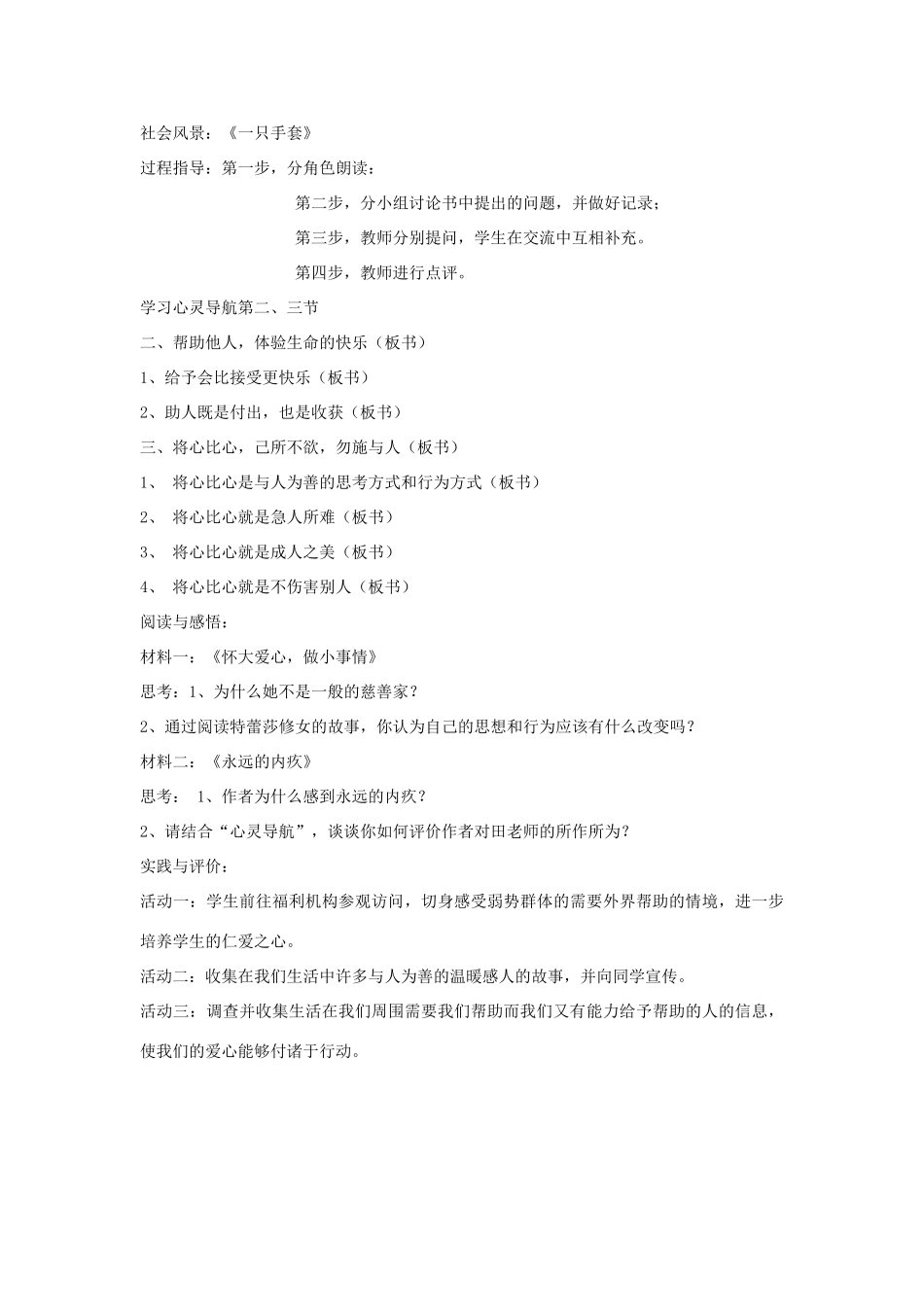 社会风景：《一只手套》

过程指导：第一步，分角色朗读；

第二步，分小组讨论书中提出的问题，并做好记录；

第三步，教师分别提问，学生在交流中互相补充。

第四步，教师进行点评。

学习心灵导航第二、三节

二、帮助他人，体验生命的快乐（板书）

1、给予会比接受更快乐（板书）

2、助人既是付出，也是收获（板书）

三、将心比心，己所不欲，勿施与人（板书）

1、 将心比心是与人为善的思考方式和行为方式（板书）

2、 将心比心就是急人所难（板书）

3、 将心比心就是成人之美（板书）

4、 将心比心就是不伤害别人（板书）

阅读与感悟：

材料一：《怀大爱心，做小事情》

思考：1、为什么她不是一般的慈善家？

2、通过阅读特蕾莎修女的故事，你认为自己的思想和行为应该有什么改变吗？

材料二：《永远的内疚》

思考： 1、作者为什么感到永远的内疚？

2、请结合“心灵导航”，谈谈你如何评价作者对田老师的所作所为？

实践与评价：

活动一：学生前往福利机构参观访问，切身感受弱势群体的需要外界帮助的情境，进一步培养学生的仁爱之心。

活动二：收集在我们生活中许多与人为善的温暖感人的故事，并向同学宣传。

活动三：调查并收集生活在我们周围需要我们帮助而我们又有能力给予帮助的人的信息，使我们的爱心能够付诸于行动。